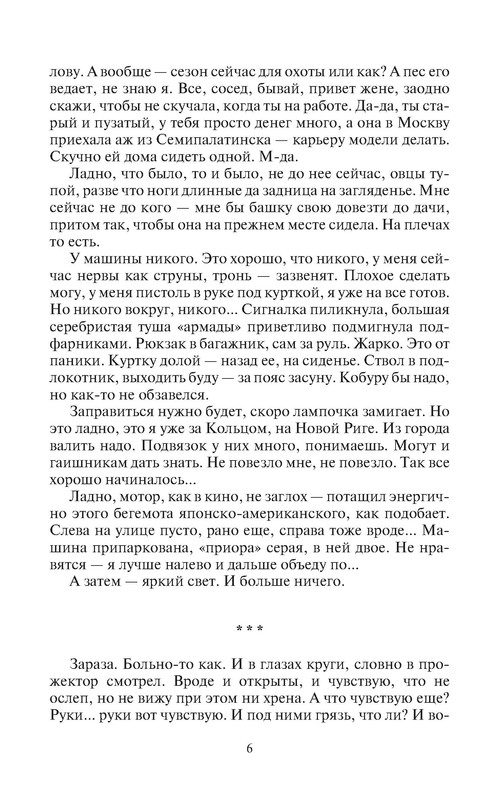 лову. А вообще — сезон сейчас для охоты или как? А пес его ведает, не знаю я. Все, сосед, бывай, привет жене, заодно скажи, чтобы не скучала, когда ты на работе. Да-да, ты старый и пузатый, у тебя просто денег много, а она в Москву приехала аж из Семипалатинска — карьеру модели делать. Скучно ей дома сидеть одной. М-да.

Ладно, что было, то и было, не до нее сейчас, овцы тупой, разве что ноги длинные да задница на загляденье. Мне сейчас не до кого — мне бы башку свою довезти до дачи, притом так, чтобы она на прежнем месте сидела. На плечах то есть.

У машины никого. Это хорошо, что никого, у меня сейчас нервы как струны, тронь — зазвенят. Плохое сделать могу, у меня пистоль в руке под курткой, я уже на все готов. Но никого вокруг, никого... Сигналка пиликнула, большая серебристая туша «армады» приветливо подмигнула подфарниками. Рюкзак в багажник, сам за руль. Жарко. Это от паники. Куртку долой — назад ее, на сиденье. Ствол в подлокотник, выходить буду — за пояс засуну. Кобуру бы надо, но как-то не обзавелся.

Заправиться нужно будет, скоро лампочка замигает. Но это ладно, это я уже за Кольцом, на Новой Риге. Из города валить надо. Подвязок у них много, понимаешь. Могут и гаишникам дать знать. Не повезло мне, не повезло. Так все хорошо начиналось...

Ладно, мотор, как в кино, не заглох — потащил энергично этого бегемота японско-американского, как подобает. Слева на улице пусто, рано еще, справа тоже вроде... Машина припаркована, «приора» серая, в ней двое. Не нравятся — я лучше налево и дальше объеду по...

А затем — яркий свет. И больше ничего.

* * *

Зараза. Больно-то как. И в глазах круги, словно в прожектор смотрел. Вроде и открыты, и чувствую, что не ослеп, но не вижу при этом ни хрена. А что чувствую еще? Руки... руки вот чувствую. И под ними грязь, что ли? И во-

6